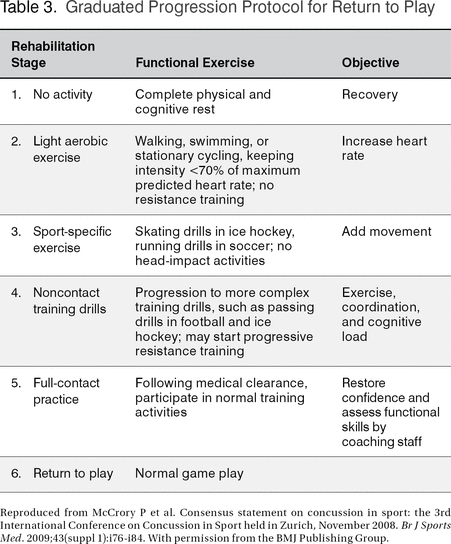 Table 3. Graduated Progression Protocol for Return to Play

| Rehabilitation Stage | Functional Exercise | Objective |
|---|---|---|
| 1. No activity | Complete physical and cognitive rest | Recovery |
| 2. Light aerobic exercise | Walking, swimming, or stationary cycling, keeping intensity <70% of maximum predicted heart rate; no resistance training | Increase heart rate |
| 3. Sport-specific exercise | Skating drills in ice hockey, running drills in soccer; no head-impact activities | Add movement |
| 4. Noncontact training drills | Progression to more complex training drills, such as passing drills in football and ice hockey; may start progressive resistance training | Exercise, coordination, and cognitive load |
| 5. Full-contact practice | Following medical clearance, participate in normal training activities | Restore confidence and assess functional skills by coaching staff |
| 6. Return to play | Normal game play | |

Reproduced from McCrory P et al. Consensus statement on concussion in sport: the 3rd International Conference on Concussion in Sport held in Zurich, November 2008. Br J Sports Med. 2009;43(suppl 1):i76-i84. With permission from the BMJ Publishing Group.